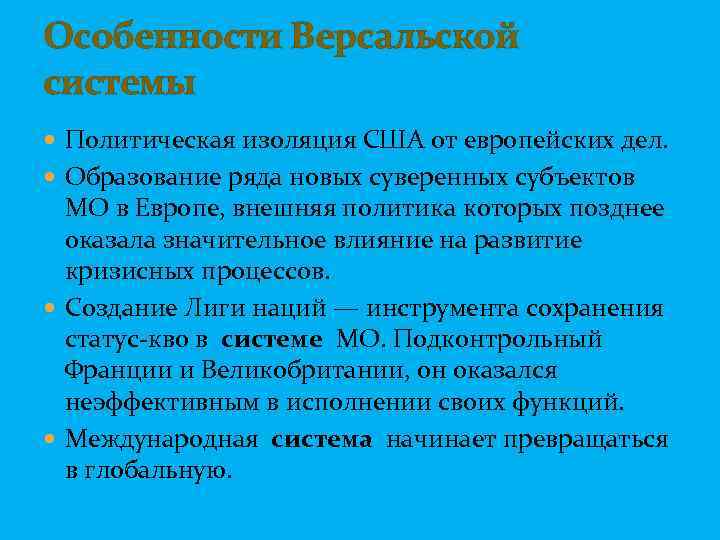 Особенности Версальской системы

Политическая изоляция США от европейских дел.

Образование ряда новых суверенных субъектов МО в Европе, внешняя политика которых позднее оказала значительное влияние на развитие кризисных процессов.

Создание Лиги наций — инструмента сохранения статус-кво в системе МО. Подконтрольный Франции и Великобритании, он оказался неэффективным в исполнении своих функций.

Международная система начинает превращаться в глобальную.